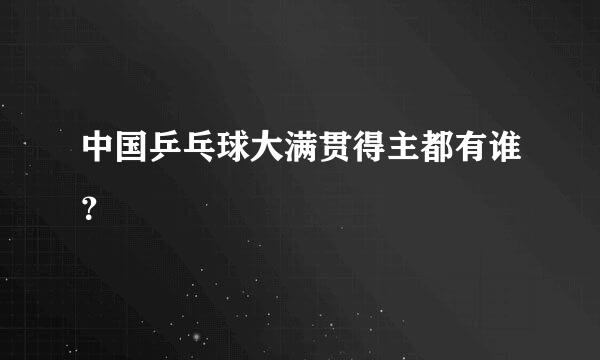 中国乒乓球大满贯得主都有谁?